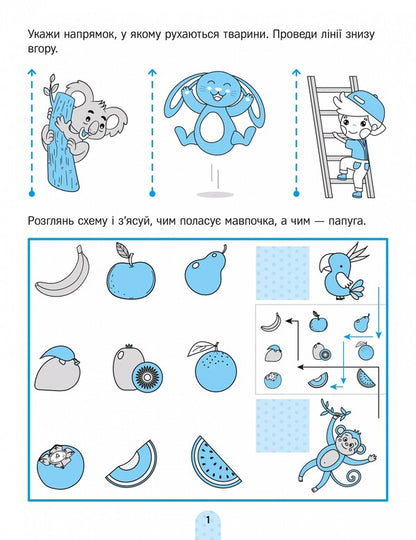 Укажи напрямок, у якому рухаються тварини. Проведи лінії знизу вгору.

Розглянь схему і з'ясуй, чим поласує мавпочка, а чим — папуга.

1